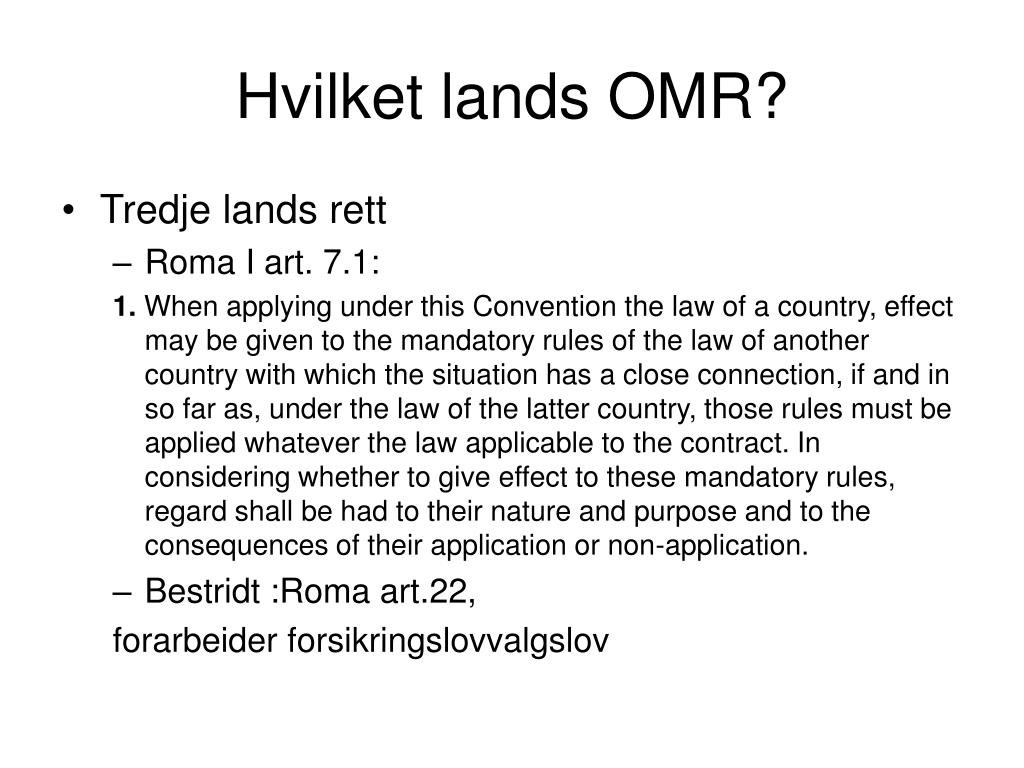 Hvilket lands OMR?

• Tredje lands rett
– Roma I art. 7.1:
1. When applying under this Convention the law of a country, effect may be given to the mandatory rules of the law of another country with which the situation has a close connection, if and in so far as, under the law of the latter country, those rules must be applied whatever the law applicable to the contract. In considering whether to give effect to these mandatory rules, regard shall be had to their nature and purpose and to the consequences of their application or non-application.
– Bestridt :Roma art.22,
forarbeider forsikringslovvalgslov